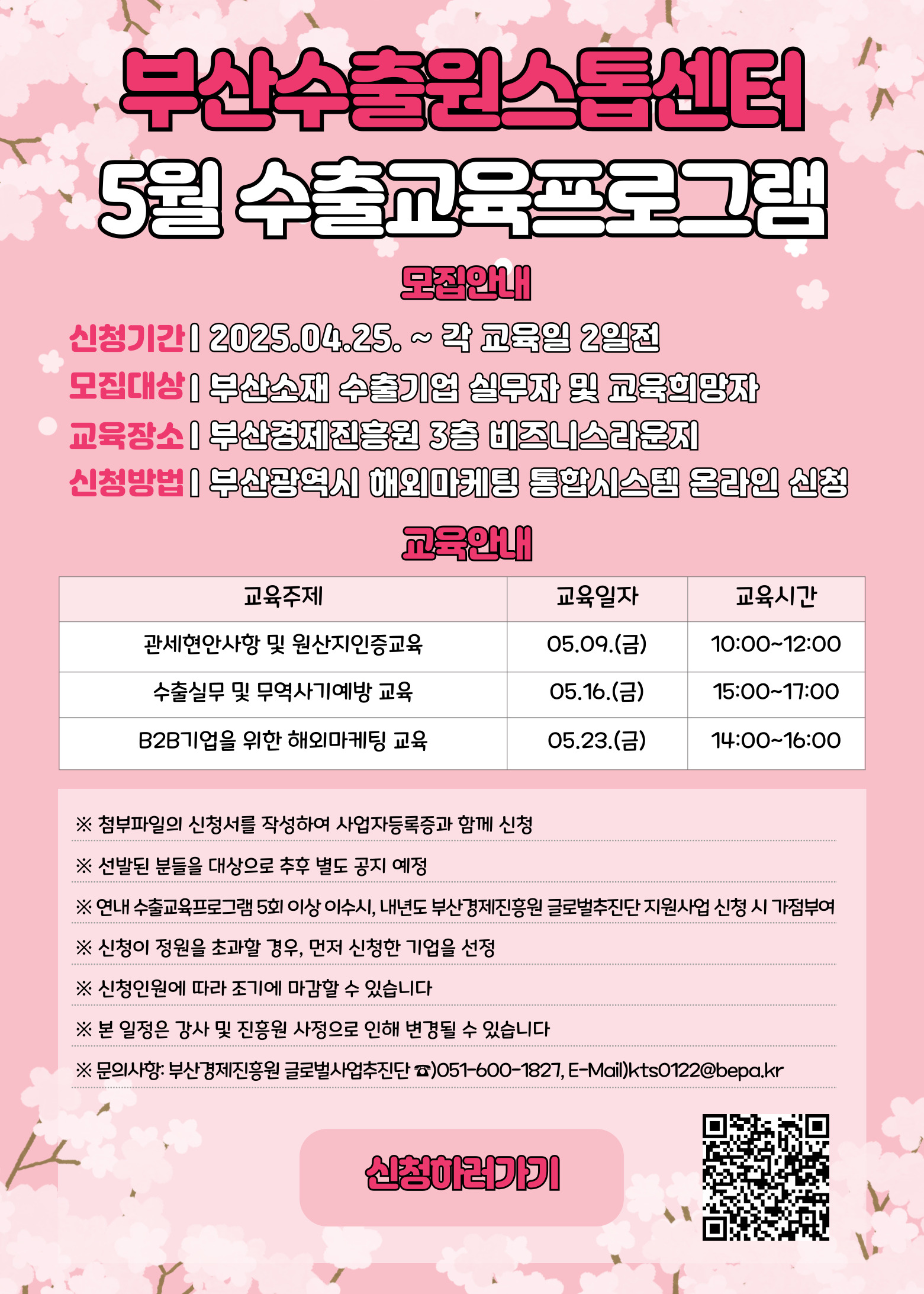 부산수출원스톱센터
5월 수출교육프로그램

모집안내

신청기간 | 2025.04.25. ~ 각 교육일 2일전
모집대상 | 부산소재 수출기업 실무자 및 교육희망자
교육장소 | 부산경제진흥원 3층 비즈니스라운지
신청방법 | 부산광역시 해외마케팅 통합시스템 온라인 신청

교육안내

| 교육주제 | 교육일자 | 교육시간 |
|---|---|---|
| 관세현안사항 및 원산지인증교육 | 05.09.(금) | 10:00~12:00 |
| 수출실무 및 무역사기예방 교육 | 05.16.(금) | 15:00~17:00 |
| B2B기업을 위한 해외마케팅 교육 | 05.23.(금) | 14:00~16:00 |

※ 첨부파일의 신청서를 작성하여 사업자등록증과 함께 신청
※ 선발된 분들을 대상으로 추후 별도 공지 예정
※ 연내 수출교육프로그램 5회 이상 이수시, 내년도 부산경제진흥원 글로벌추진단 지원사업 신청 시 가점부여
※ 신청이 정원을 초과할 경우, 먼저 신청한 기업을 선정
※ 신청인원에 따라 조기에 마감할 수 있습니다
※ 본 일정은 강사 및 진흥원 사정으로 인해 변경될 수 있습니다
※ 문의사항: 부산경제진흥원 글로벌사업추진단 ☎)051-600-1827, E-Mail)kts0122@bepa.kr

신청하러가기